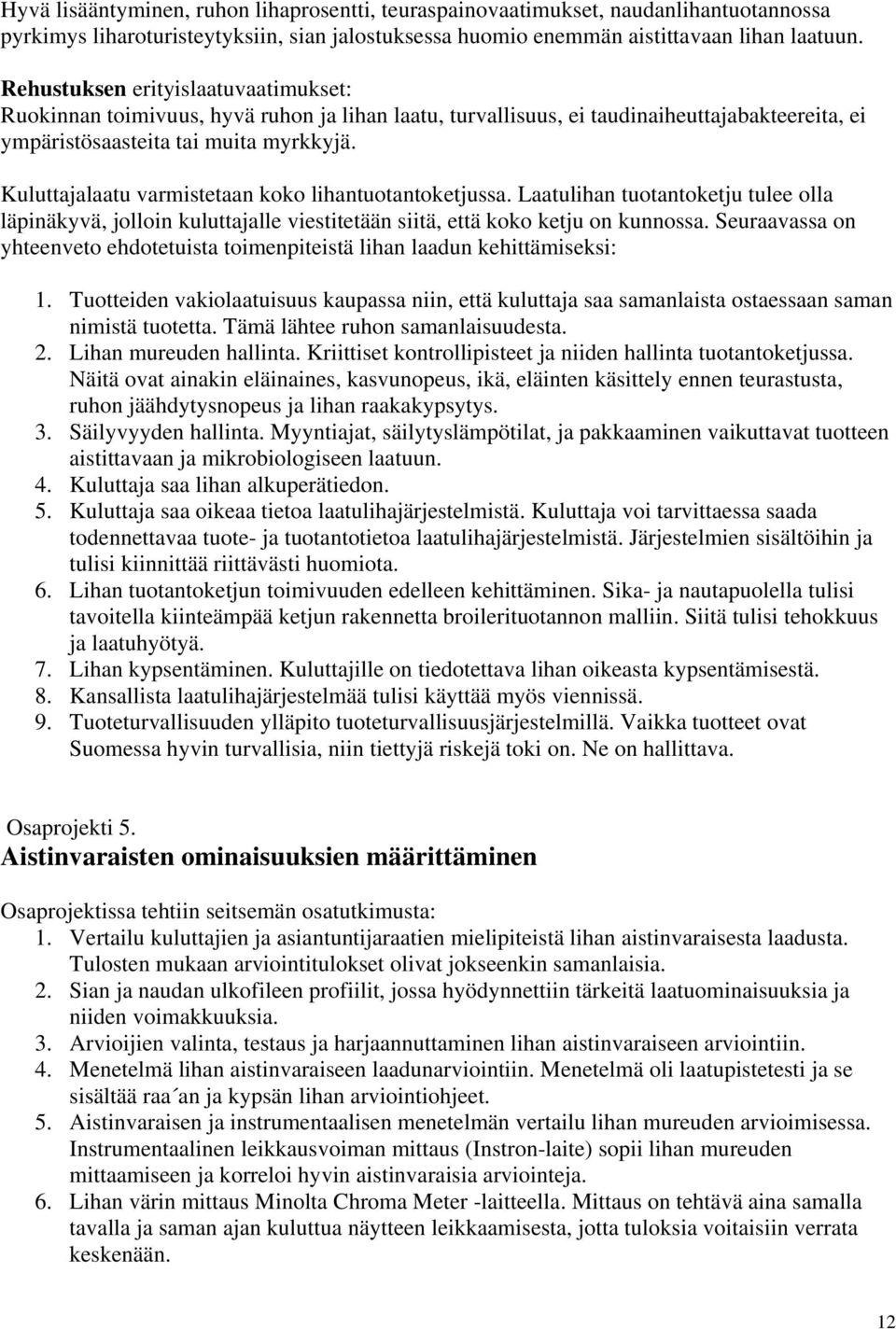 Hyvä lisääntyminen, ruhon lihaprosentti, teuraspainovaatimukset, naudanlihantuotannossa pyrkimys liharoturisteytyksiin, sian jalostuksessa huomio enemmän aistittavaan lihan laatuun.

Rehustuksen erityislaatuvaatimukset:
Ruokinnan toimivuus, hyvä ruhon ja lihan laatu, turvallisuus, ei taudinaiheuttajabakteereita, ei ympäristösaasteita tai muita myrkkyjä.

Kuluttajalaatu varmistetaan koko lihantuotantoketjussa. Laatulihan tuotantoketju tulee olla läpinäkyvä, jolloin kuluttajalle viestitetään siitä, että koko ketju on kunnossa. Seuraavassa on yhteenveto ehdotetuista toimenpiteistä lihan laadun kehittämiseksi:

1. Tuotteiden vakiolaatuisuus kaupassa niin, että kuluttaja saa samanlaista ostaessaan saman nimistä tuotetta. Tämä lähtee ruhon samanlaisuudesta.
2. Lihan mureuden hallinta. Kriittiset kontrollipisteet ja niiden hallinta tuotantoketjussa. Näitä ovat ainakin eläinaines, kasvunopeus, ikä, eläinten käsittely ennen teurastusta, ruhon jäähdytysnopeus ja lihan raakakypsytys.
3. Säilyvyyden hallinta. Myyntiajat, säilytyslämpötilat, ja pakkaaminen vaikuttavat tuotteen aistittavaan ja mikrobiologiseen laatuun.
4. Kuluttaja saa lihan alkuperätiedon.
5. Kuluttaja saa oikeaa tietoa laatulihajärjestelmistä. Kuluttaja voi tarvittaessa saada todennettavaa tuote- ja tuotantotietoa laatulihajärjestelmistä. Järjestelmien sisältöihin ja tulisi kiinnittää riittävästi huomiota.
6. Lihan tuotantoketjun toimivuuden edelleen kehittäminen. Sika- ja nautapuolella tulisi tavoitella kiinteämpää ketjun rakennetta broilerituotannon malliin. Siitä tulisi tehokkuus ja laatuhyötyä.
7. Lihan kypsentäminen. Kuluttajille on tiedotettava lihan oikeasta kypsentämisestä.
8. Kansallista laatulihajärjestelmää tulisi käyttää myös viennissä.
9. Tuoteturvallisuuden ylläpito tuoteturvallisuusjärjestelmillä. Vaikka tuotteet ovat Suomessa hyvin turvallisia, niin tiettyjä riskejä toki on. Ne on hallittava.

Osaprojekti 5.
Aistinvaraisten ominaisuuksien määrittäminen

Osaprojektissa tehtiin seitsemän osatutkimusta:
1. Vertailu kuluttajien ja asiantuntijaraatien mielipiteistä lihan aistinvaraisesta laadusta. Tulosten mukaan arviointitulokset olivat jokseenkin samanlaisia.
2. Sian ja naudan ulkofileen profiilit, jossa hyödynnettiin tärkeitä laatuominaisuuksia ja niiden voimakkuuksia.
3. Arvioijien valinta, testaus ja harjaannuttaminen lihan aistinvaraiseen arviointiin.
4. Menetelmä lihan aistinvaraiseen laadunarviointiin. Menetelmä oli laatupistetesti ja se sisältää raa´an ja kypsän lihan arviointiohjeet.
5. Aistinvaraisen ja instrumentaalisen menetelmän vertailu lihan mureuden arvioimisessa. Instrumentaalinen leikkausvoiman mittaus (Instron-laite) sopii lihan mureuden mittaamiseen ja korreloi hyvin aistinvaraisia arviointeja.
6. Lihan värin mittaus Minolta Chroma Meter -laitteella. Mittaus on tehtävä aina samalla tavalla ja saman ajan kuluttua näytteen leikkaamisesta, jotta tuloksia voitaisiin verrata keskenään.

12